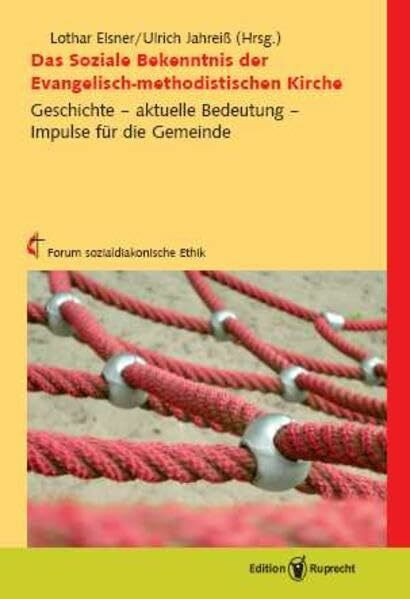 Lothar Elsner/Ulrich Jahreiß (Hrsg.)

Das Soziale Bekenntnis der Evangelisch-methodistischen Kirche

Geschichte – aktuelle Bedeutung – Impulse für die Gemeinde

Forum sozialdiakonische Ethik

Edition Ruprecht